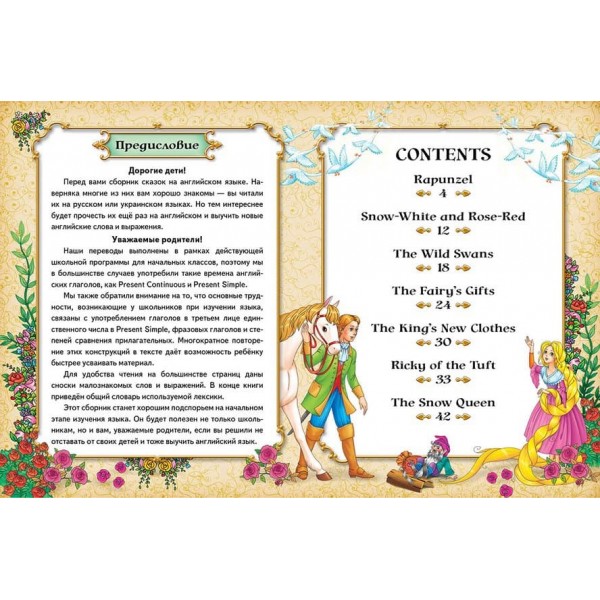 Предисловие

Дорогие дети!

Перед вами сборник сказок на английском языке. Наверняка многие из них вам хорошо знакомы — вы читали их на русском или украинском языках. Но тем интереснее будет прочесть их ещё раз на английском и выучить новые английские слова и выражения.

Уважаемые родители!

Наши переводы выполнены в рамках действующей школьной программы для начальных классов, поэтому мы в большинстве случаев употребили такие времена английских глаголов, как Present Continuous и Present Simple.

Мы также обратили внимание на то, что основные трудности, возникающие у школьников при изучении языка, связаны с употреблением глаголов в третьем лице единственного числа в Present Simple, фразовых глаголов и степеней сравнения прилагательных. Многократное повторение этих конструкций в тексте даёт возможность ребёнку быстрее усваивать материал.

Для удобства чтения на большинстве страниц даны сноски малознакомых слов и выражений. В конце книги приведён общий словарь используемой лексики.

Этот сборник станет хорошим подспорьем на начальном этапе изучения языка. Он будет полезен не только школьникам, но и вам, уважаемые родители, если вы решили не отставать от своих детей и тоже выучить английский язык.

CONTENTS

Rapunzel
4

Snow-White and Rose-Red
12

The Wild Swans
18

The Fairy's Gifts
24

The King's New Clothes
30

Ricky of the Tuft
33

The Snow Queen
42